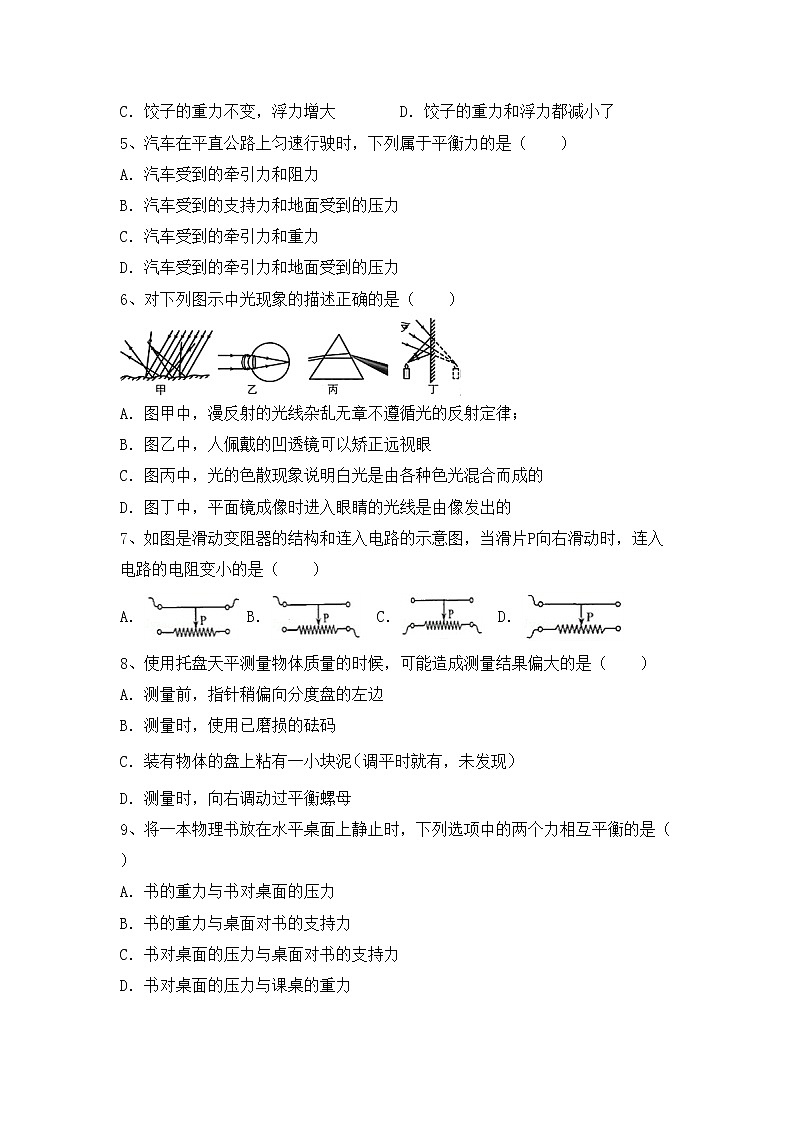 C. 饺子的重力不变，浮力增大　　　D. 饺子的重力和浮力都减小了

5、汽车在平直公路上匀速行驶时，下列属于平衡力的是（　　）

A. 汽车受到的牵引力和阻力

B. 汽车受到的支持力和地面受到的压力

C. 汽车受到的牵引力和重力

D. 汽车受到的牵引力和地面受到的压力

6、对下列图示中光现象的描述正确的是（　　）

甲　乙　丙　丁

A. 图甲中，漫反射的光线杂乱无章不遵循光的反射定律；

B. 图乙中，人佩戴的凹透镜可以矫正远视眼

C. 图丙中，光的色散现象说明白光是由各种色光混合而成的

D. 图丁中，平面镜成像时进入眼睛的光线是由像发出的

7、如图是滑动变阻器的结构和连入电路的示意图，当滑片P向右滑动时，连入电路的电阻变小的是（　　）

A. P　B. P　C. P　D. P

8、使用托盘天平测量物体质量的时候，可能造成测量结果偏大的是（　　）

A. 测量前，指针稍偏向分度盘的左边

B. 测量时，使用已磨损的砝码

C. 装有物体的盘上粘有一小块泥（调平时就有，未发现）

D. 测量时，向右调动过平衡螺母

9、将一本物理书放在水平桌面上静止时，下列选项中的两个力相互平衡的是（　　）

A. 书的重力与书对桌面的压力

B. 书的重力与桌面对书的支持力

C. 书对桌面的压力与桌面对书的支持力

D. 书对桌面的压力与课桌的重力